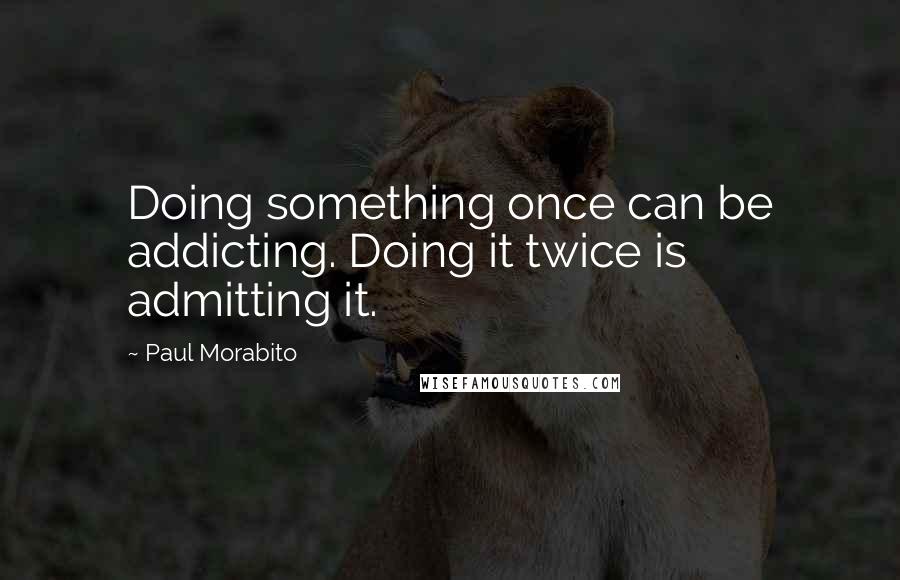 Doing something once can be addicting. Doing it twice is admitting it.

~ Paul Morabito

WISEFAMOUSQUOTES.COM